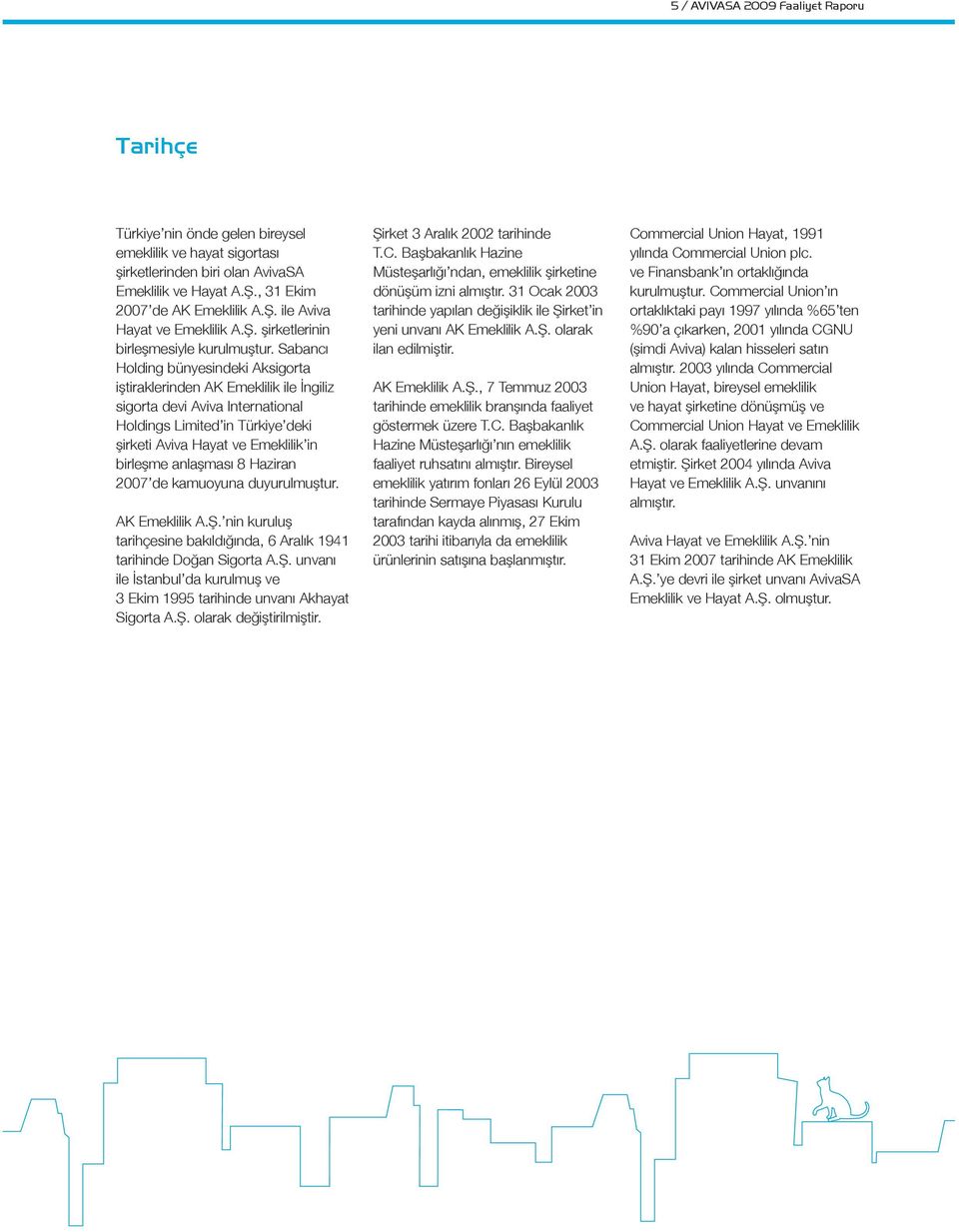 5 / AVIVASA 2009 Faaliyet Raporu

Tarihçe

Türkiye'nin önde gelen bireysel emeklilik ve hayat sigortası şirketlerinden biri olan AvivaSA Emeklilik ve Hayat A.Ş., 31 Ekim 2007'de AK Emeklilik A.Ş. ile Aviva Hayat ve Emeklilik A.Ş. şirketlerinin birleşmesiyle kurulmuştur. Sabancı Holding bünyesindeki Aksigorta iştiraklerinden AK Emeklilik ile İngiliz sigorta devi Aviva International Holdings Limited'in Türkiye'deki şirketi Aviva Hayat ve Emeklilik'in birleşme anlaşması 8 Haziran 2007'de kamuoyuna duyurulmuştur.

AK Emeklilik A.Ş.'nin kuruluş tarihçesine bakıldığında, 6 Aralık 1941 tarihinde Doğan Sigorta A.Ş. unvanı ile İstanbul'da kurulmuş ve 3 Ekim 1995 tarihinde unvanı Akhayat Sigorta A.Ş. olarak değiştirilmiştir.

Şirket 3 Aralık 2002 tarihinde T.C. Başbakanlık Hazine Müsteşarlığı'ndan, emeklilik şirketine dönüşüm izni almıştır. 31 Ocak 2003 tarihinde yapılan değişiklik ile Şirket'in yeni unvanı AK Emeklilik A.Ş. olarak ilan edilmiştir.

AK Emeklilik A.Ş., 7 Temmuz 2003 tarihinde emeklilik branşında faaliyet göstermek üzere T.C. Başbakanlık Hazine Müsteşarlığı'nın emeklilik faaliyet ruhsatını almıştır. Bireysel emeklilik yatırım fonları 26 Eylül 2003 tarihinde Sermaye Piyasası Kurulu tarafından kayda alınmış, 27 Ekim 2003 tarihi itibarıyla da emeklilik ürünlerinin satışına başlanmıştır.

Commercial Union Hayat, 1991 yılında Commercial Union plc. ve Finansbank'ın ortaklığında kurulmuştur. Commercial Union'ın ortaklıktaki payı 1997 yılında %65'ten %90'a çıkarken, 2001 yılında CGNU (şimdi Aviva) kalan hisseleri satın almıştır. 2003 yılında Commercial Union Hayat, bireysel emeklilik ve hayat şirketine dönüşmüş ve Commercial Union Hayat ve Emeklilik A.Ş. olarak faaliyetlerine devam etmiştir. Şirket 2004 yılında Aviva Hayat ve Emeklilik A.Ş. unvanını almıştır.

Aviva Hayat ve Emeklilik A.Ş.'nin 31 Ekim 2007 tarihinde AK Emeklilik A.Ş.'ye devri ile şirket unvanı AvivaSA Emeklilik ve Hayat A.Ş. olmuştur.